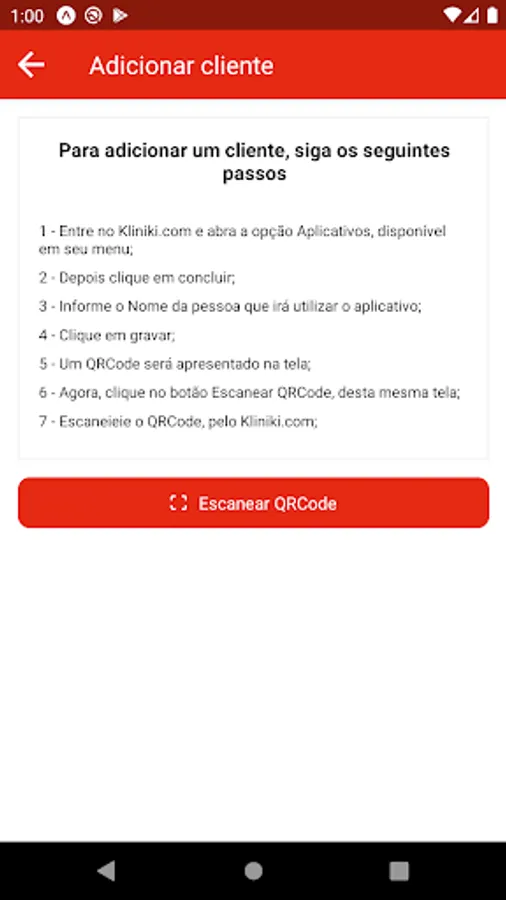 1:00

Adicionar cliente

Para adicionar um cliente, siga os seguintes passos

1 - Entre no Kliniki.com e abra a opção Aplicativos, disponível em seu menu;

2 - Depois clique em concluir;

3 - Informe o Nome da pessoa que irá utilizar o aplicativo;

4 - Clique em gravar;

5 - Um QRCode será apresentado na tela;

6 - Agora, clique no botão Escanear QRCode, desta mesma tela;

7 - Escaneieie o QRCode, pelo Kliniki.com;

Escanear QRCode